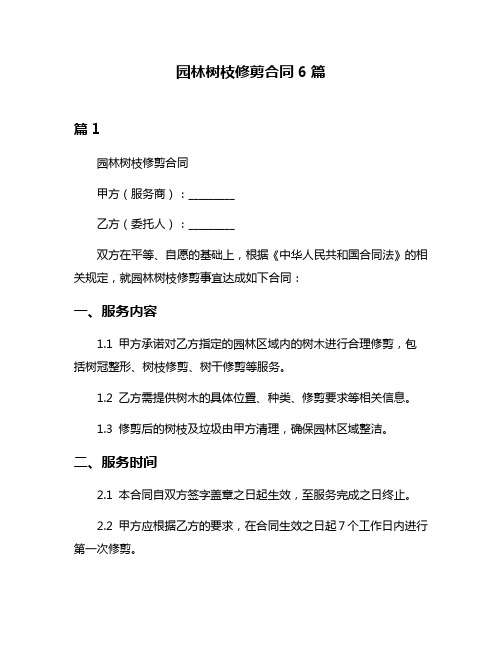 园林树枝修剪合同 6 篇

篇 1

园林树枝修剪合同

甲方（服务商）：________

乙方（委托人）：________

双方在平等、自愿的基础上，根据《中华人民共和国合同法》的相关规定，就园林树枝修剪事宜达成如下合同：

一、服务内容

1.1 甲方承诺对乙方指定的园林区域内的树木进行合理修剪，包括树冠整形、树枝修剪、树干修剪等服务。

1.2 乙方需提供树木的具体位置、种类、修剪要求等相关信息。

1.3 修剪后的树枝及垃圾由甲方清理，确保园林区域整洁。

二、服务时间

2.1 本合同自双方签字盖章之日起生效，至服务完成之日终止。

2.2 甲方应根据乙方的要求，在合同生效之日起 7 个工作日内进行第一次修剪。